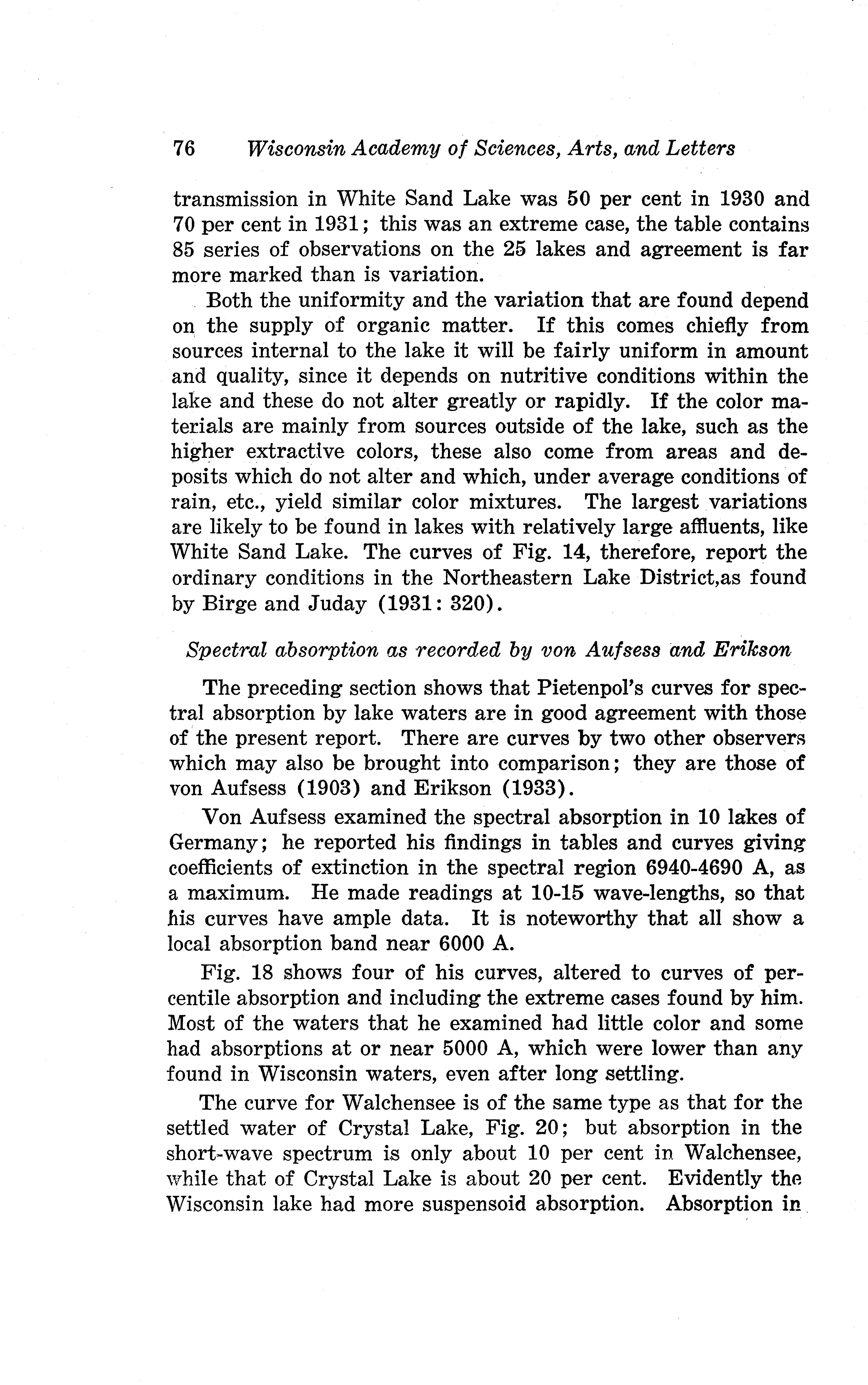 76 Wisconsin Academy of Sciences, Arts, and Letters

transmission in White Sand Lake was 50 per cent in 1930 and 70 per cent in 1931; this was an extreme case, the table contains 85 series of observations on the 25 lakes and agreement is far more marked than is variation.

Both the uniformity and the variation that are found depend on the supply of organic matter. If this comes chiefly from sources internal to the lake it will be fairly uniform in amount and quality, since it depends on nutritive conditions within the lake and these do not alter greatly or rapidly. If the color materials are mainly from sources outside of the lake, such as the higher extractive colors, these also come from areas and deposits which do not alter and which, under average conditions of rain, etc., yield similar color mixtures. The largest variations are likely to be found in lakes with relatively large affluents, like White Sand Lake. The curves of Fig. 14, therefore, report the ordinary conditions in the Northeastern Lake District,as found by Birge and Juday (1931: 320).

Spectral absorption as recorded by von Aufsess and Erikson

The preceding section shows that Pietenpol's curves for spectral absorption by lake waters are in good agreement with those of the present report. There are curves by two other observers which may also be brought into comparison; they are those of von Aufsess (1903) and Erikson (1933).

Von Aufsess examined the spectral absorption in 10 lakes of Germany; he reported his findings in tables and curves giving coefficients of extinction in the spectral region 6940-4690 A, as a maximum. He made readings at 10-15 wave-lengths, so that his curves have ample data. It is noteworthy that all show a local absorption band near 6000 A.

Fig. 18 shows four of his curves, altered to curves of percentile absorption and including the extreme cases found by him. Most of the waters that he examined had little color and some had absorptions at or near 5000 A, which were lower than any found in Wisconsin waters, even after long settling.

The curve for Walchensee is of the same type as that for the settled water of Crystal Lake, Fig. 20; but absorption in the short-wave spectrum is only about 10 per cent in Walchensee, while that of Crystal Lake is about 20 per cent. Evidently the Wisconsin lake had more suspensoid absorption. Absorption in